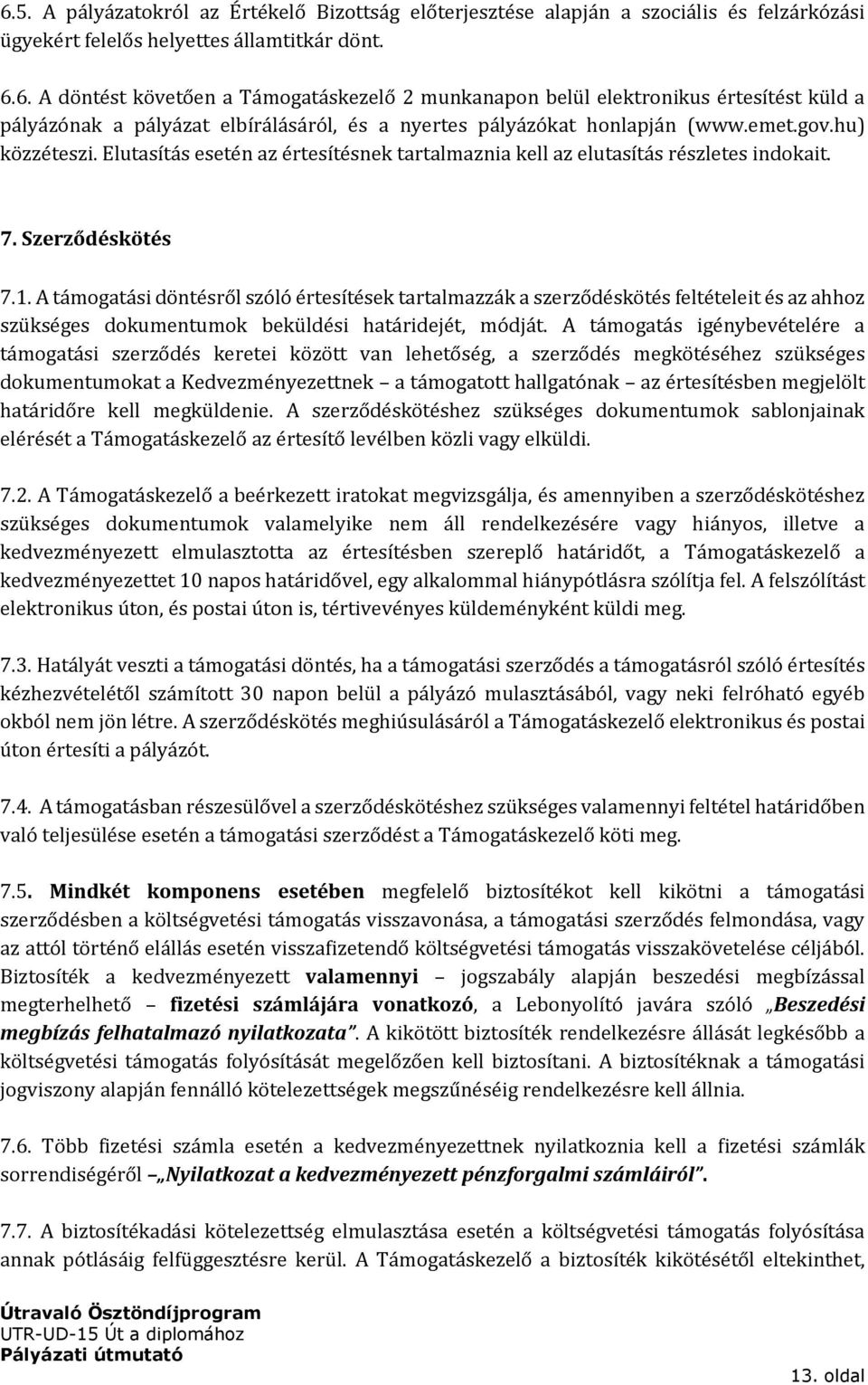 6.5. A pályázatokról az Értékelő Bizottság előterjesztése alapján a szociális és felzárkózási ügyekért felelős helyettes államtitkár dönt.

6.6. A döntést követően a Támogatáskezelő 2 munkanapon belül elektronikus értesítést küld a pályázónak a pályázat elbírálásáról, és a nyertes pályázókat honlapján (www.emet.gov.hu) közzéteszi. Elutasítás esetén az értesítésnek tartalmaznia kell az elutasítás részletes indokait.

7. Szerződéskötés

7.1. A támogatási döntésről szóló értesítések tartalmazzák a szerződéskötés feltételeit és az ahhoz szükséges dokumentumok beküldési határidejét, módját. A támogatás igénybevételére a támogatási szerződés keretei között van lehetőség, a szerződés megkötéséhez szükséges dokumentumokat a Kedvezményezettnek – a támogatott hallgatónak – az értesítésben megjelölt határidőre kell megküldenie. A szerződéskötéshez szükséges dokumentumok sablonjainak elérését a Támogatáskezelő az értesítő levélben közli vagy elküldi.

7.2. A Támogatáskezelő a beérkezett iratokat megvizsgálja, és amennyiben a szerződéskötéshez szükséges dokumentumok valamelyike nem áll rendelkezésére vagy hiányos, illetve a kedvezményezett elmulasztotta az értesítésben szereplő határidőt, a Támogatáskezelő a kedvezményezettet 10 napos határidővel, egy alkalommal hiánypótlásra szólítja fel. A felszólítást elektronikus úton, és postai úton is, tértivevényes küldeményként küldi meg.

7.3. Hatályát veszti a támogatási döntés, ha a támogatási szerződés a támogatásról szóló értesítés kézhezvételétől számított 30 napon belül a pályázó mulasztásából, vagy neki felróható egyéb okból nem jön létre. A szerződéskötés meghiúsulásáról a Támogatáskezelő elektronikus és postai úton értesíti a pályázót.

7.4. A támogatásban részesülővel a szerződéskötéshez szükséges valamennyi feltétel határidőben való teljesülése esetén a támogatási szerződést a Támogatáskezelő köti meg.

7.5. Mindkét komponens esetében megfelelő biztosítékot kell kikötni a támogatási szerződésben a költségvetési támogatás visszavonása, a támogatási szerződés felmondása, vagy az attól történő elállás esetén visszafizetendő költségvetési támogatás visszakövetelése céljából. Biztosíték a kedvezményezett valamennyi – jogszabály alapján beszedési megbízással megterhelhető – fizetési számlájára vonatkozó, a Lebonyolító javára szóló „Beszedési megbízás felhatalmazó nyilatkozata”. A kikötött biztosíték rendelkezésre állását legkésőbb a költségvetési támogatás folyósítását megelőzően kell biztosítani. A biztosítéknak a támogatási jogviszony alapján fennálló kötelezettségek megszűnéséig rendelkezésre kell állnia.

7.6. Több fizetési számla esetén a kedvezményezettnek nyilatkoznia kell a fizetési számlák sorrendiségéről „Nyilatkozat a kedvezményezett pénzforgalmi számláiról”.

7.7. A biztosítékadási kötelezettség elmulasztása esetén a költségvetési támogatás folyósítása annak pótlásáig felfüggesztésre kerül. A Támogatáskezelő a biztosíték kikötésétől eltekinthet,

Útravaló Ösztöndíjprogram
UTR-UD-15 Út a diplomához
Pályázati útmutató

13. oldal